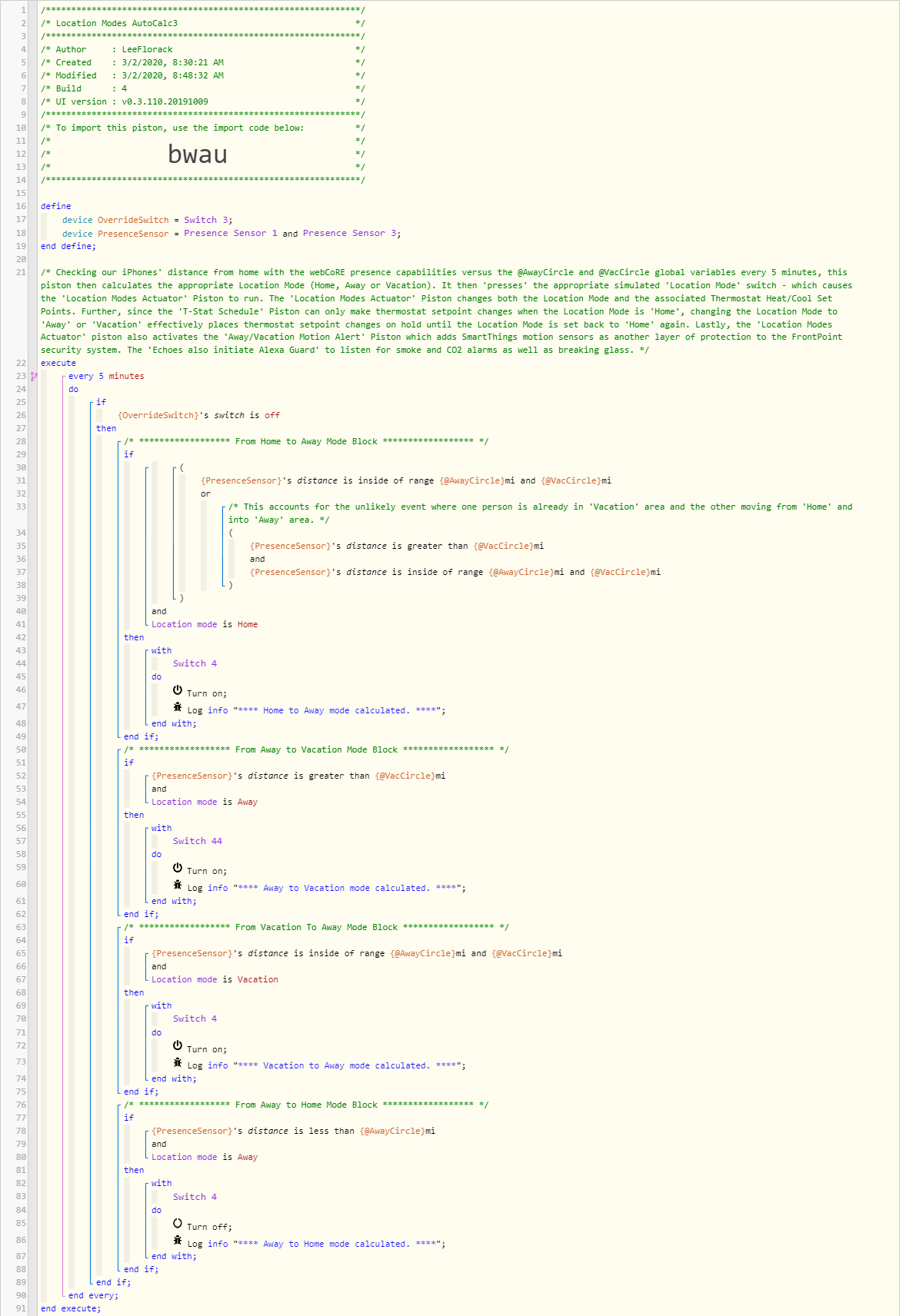 1 /**************************************************************/
2 /* Location Modes AutoCalc3 */
3 /**************************************************************/
4 /* Author : LeeFlorack */
5 /* Created : 3/2/2020, 8:30:21 AM */
6 /* Modified : 3/2/2020, 8:48:32 AM */
7 /* Build : 4 */
8 /* UI version : v0.3.110.20191009 */
9 /**************************************************************/
10 /* To import this piston, use the import code below: */
11 /* */
12 /* bwau */
13 /* */
14 /**************************************************************/
15
16 define
17 device OverrideSwitch = Switch 3;
18 device PresenceSensor = Presence Sensor 1 and Presence Sensor 3;
19 end define;
20
21 /* Checking our iPhones' distance from home with the webCoRE presence capabilities versus the @AwayCircle and @VacCircle global variables every 5 minutes, this piston then calculates the appropriate Location Mode (Home, Away or Vacation). It then 'presses' the appropriate simulated 'Location Mode' switch - which causes the 'Location Modes Actuator' Piston to run. The 'Location Modes Actuator' Piston changes both the Location Mode and the associated Thermostat Heat/Cool Set Points. Further, since the 'T-Stat Schedule' Piston can only make thermostat setpoint changes when the Location Mode is 'Home', changing the Location Mode to 'Away' or 'Vacation' effectively places thermostat setpoint changes on hold until the Location Mode is set back to 'Home' again. Lastly, the 'Location Modes Actuator' piston also activates the 'Away/Vacation Motion Alert' Piston which adds SmartThings motion sensors as another layer of protection to the FrontPoint security system. The 'Echoes also initiate Alexa Guard' to listen for smoke and CO2 alarms as well as breaking glass. */
22 execute
23 every 5 minutes
24 do
25 if
26 {OverrideSwitch}'s switch is off
27 then
28 /* ****************** From Home to Away Mode Block ****************** */
29 if
30 (
31 {PresenceSensor}'s distance is inside of range {@AwayCircle}mi and {@VacCircle}mi
32 or
33 /* This accounts for the unlikely event where one person is already in 'Vacation' area and the other moving from 'Home' and into 'Away' area. */
34 (
35 {PresenceSensor}'s distance is greater than {@VacCircle}mi
36 and
37 {PresenceSensor}'s distance is inside of range {@AwayCircle}mi and {@VacCircle}mi
38 )
39 )
40 and
41 Location mode is Home
42 then
43 with
44 Switch 4
45 do
46 Turn on;
47 Log info "**** Home to Away mode calculated. ****";
48 end with;
49 end if;
50 /* ****************** From Away to Vacation Mode Block ****************** */
51 if
52 {PresenceSensor}'s distance is greater than {@VacCircle}mi
53 and
54 Location mode is Away
55 then
56 with
57 Switch 44
58 do
59 Turn on;
60 Log info "**** Away to Vacation mode calculated. ****";
61 end with;
62 end if;
63 /* ****************** From Vacation To Away Mode Block ****************** */
64 if
65 {PresenceSensor}'s distance is inside of range {@AwayCircle}mi and {@VacCircle}mi
66 and
67 Location mode is Vacation
68 then
69 with
70 Switch 4
71 do
72 Turn on;
73 Log info "**** Vacation to Away mode calculated. ****";
74 end with;
75 end if;
76 /* ****************** From Away to Home Mode Block ****************** */
77 if
78 {PresenceSensor}'s distance is less than {@AwayCircle}mi
79 and
80 Location mode is Away
81 then
82 with
83 Switch 4
84 do
85 Turn off;
86 Log info "**** Away to Home mode calculated. ****";
87 end with;
88 end if;
89 end if;
90 end every;
91 end execute;